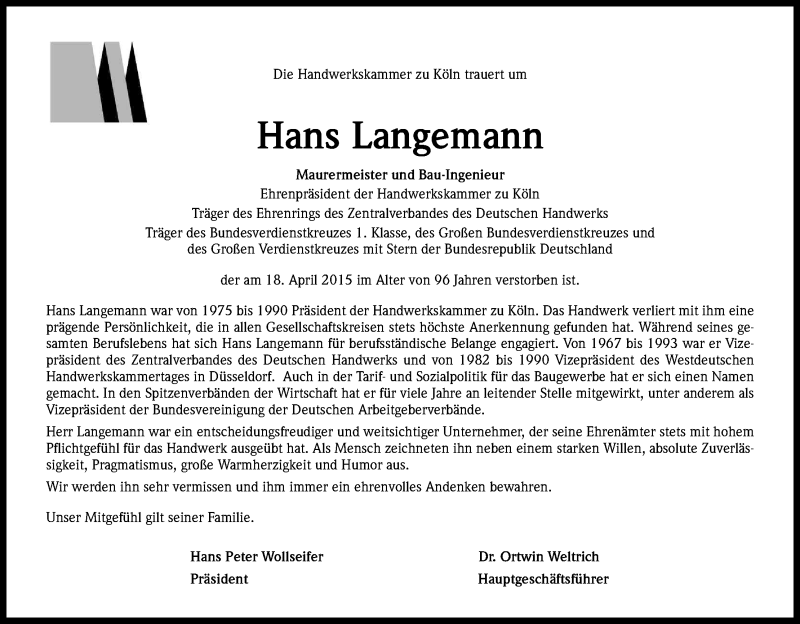 Die Handwerkskammer zu Köln trauert um

Hans Langemann

Maurermeister und Bau-Ingenieur
Ehrenpräsident der Handwerkskammer zu Köln
Träger des Ehrenrings des Zentralverbandes des Deutschen Handwerks
Träger des Bundesverdienstkreuzes 1. Klasse, des Großen Bundesverdienstkreuzes und des Großen Verdienstkreuzes mit Stern der Bundesrepublik Deutschland

der am 18. April 2015 im Alter von 96 Jahren verstorben ist.

Hans Langemann war von 1975 bis 1990 Präsident der Handwerkskammer zu Köln. Das Handwerk verliert mit ihm eine prägende Persönlichkeit, die in allen Gesellschaftskreisen stets höchste Anerkennung gefunden hat. Während seines gesamten Berufslebens hat sich Hans Langemann für berufsständische Belange engagiert. Von 1967 bis 1993 war er Vizepräsident des Zentralverbandes des Deutschen Handwerks und von 1982 bis 1990 Vizepräsident des Westdeutschen Handwerkskammertages in Düsseldorf. Auch in der Tarif- und Sozialpolitik für das Baugewerbe hat er sich einen Namen gemacht. In den Spitzenverbänden der Wirtschaft hat er für viele Jahre an leitender Stelle mitgewirkt, unter anderem als Vizepräsident der Bundesvereinigung der Deutschen Arbeitgeberverbände.

Herr Langemann war ein entscheidungsfreudiger und weitsichtiger Unternehmer, der seine Ehrenämter stets mit hohem Pflichtgefühl für das Handwerk ausgeübt hat. Als Mensch zeichneten ihn neben einem starken Willen, absolute Zuverlässigkeit, Pragmatismus, große Warmherzigkeit und Humor aus.

Wir werden ihn sehr vermissen und ihm immer ein ehrenvolles Andenken bewahren.

Unser Mitgefühl gilt seiner Familie.

Hans Peter Wollseifer
Präsident

Dr. Ortwin Weltrich
Hauptgeschäftsführer